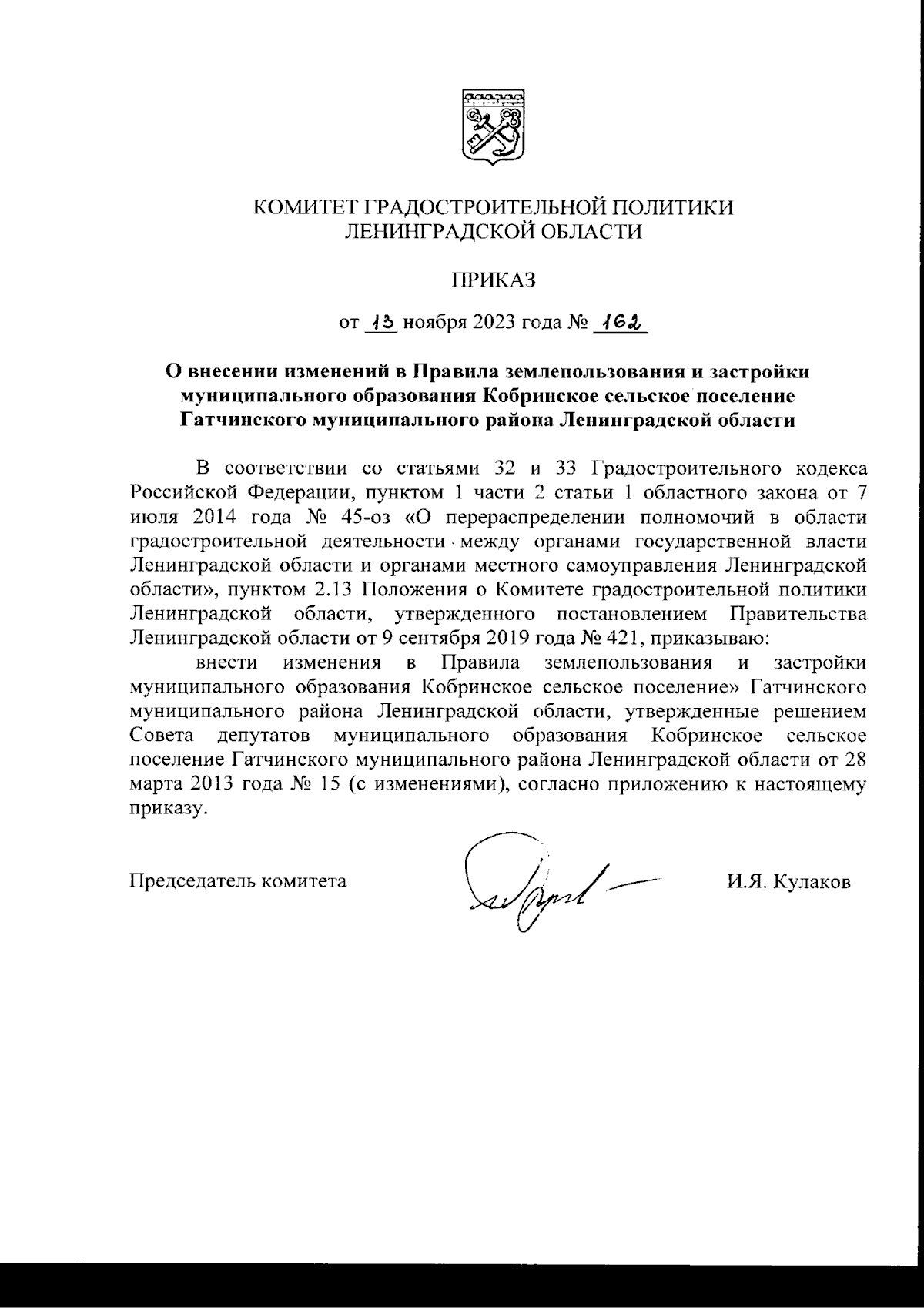 КОМИТЕТ ГРАДОСТРОИТЕЛЬНОЙ ПОЛИТИКИ ЛЕНИНГРАДСКОЙ ОБЛАСТИ

ПРИКАЗ

от 13 ноября 2023 года № 162

О внесении изменений в Правила землепользования и застройки муниципального образования Кобринское сельское поселение Гатчинского муниципального района Ленинградской области

В соответствии со статьями 32 и 33 Градостроительного кодекса Российской Федерации, пунктом 1 части 2 статьи 1 областного закона от 7 июля 2014 года № 45-оз «О перераспределении полномочий в области градостроительной деятельности между органами государственной власти Ленинградской области и органами местного самоуправления Ленинградской области», пунктом 2.13 Положения о Комитете градостроительной политики Ленинградской области, утвержденного постановлением Правительства Ленинградской области от 9 сентября 2019 года № 421, приказываю:

внести изменения в Правила землепользования и застройки муниципального образования Кобринское сельское поселение» Гатчинского муниципального района Ленинградской области, утвержденные решением Совета депутатов муниципального образования Кобринское сельское поселение Гатчинского муниципального района Ленинградской области от 28 марта 2013 года № 15 (с изменениями), согласно приложению к настоящему приказу.

Председатель комитета И.Я. Кулаков